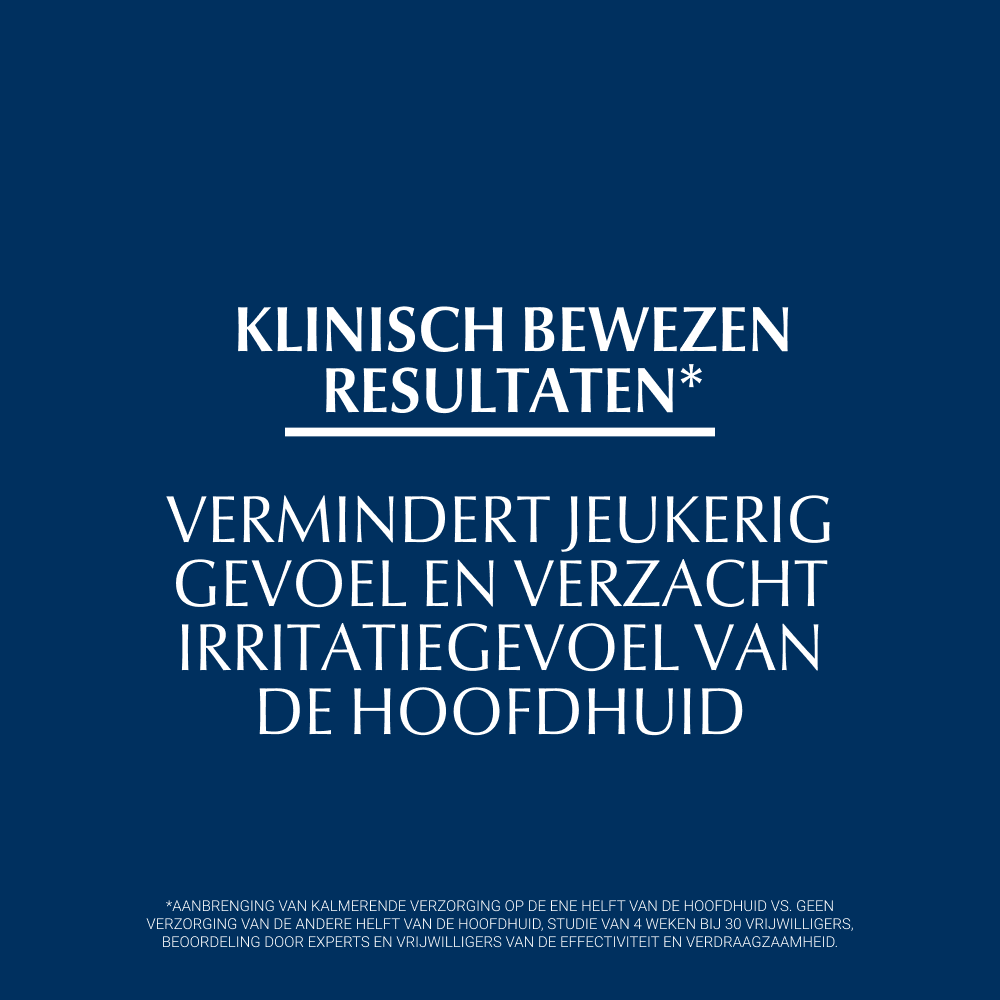 KLINISCH BEWEZEN RESULTATEN*

VERMINDERT JEUKERIG GEVOEL EN VERZACHT IRRITATIEGEVOEL VAN DE HOOFDHUID

*AANBRENGING VAN KALMERENDE VERZORGING OP DE ENE HELFT VAN DE HOOFDHUID VS. GEEN VERZORGING VAN DE ANDERE HELFT VAN DE HOOFDHUID, STUDIE VAN 4 WEKEN BIJ 30 VRIJWILLIGERS, BEOORDELING DOOR EXPERTS EN VRIJWILLIGERS VAN DE EFFECTIVITEIT EN VERDRAAGZAAMHEID.